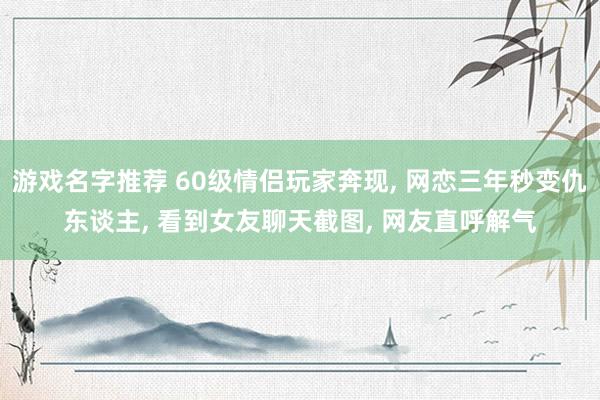 游戏名字推荐 60级情侣玩家奔现, 网恋三年秒变仇东谈主, 看到女友聊天截图, 网友直呼解气